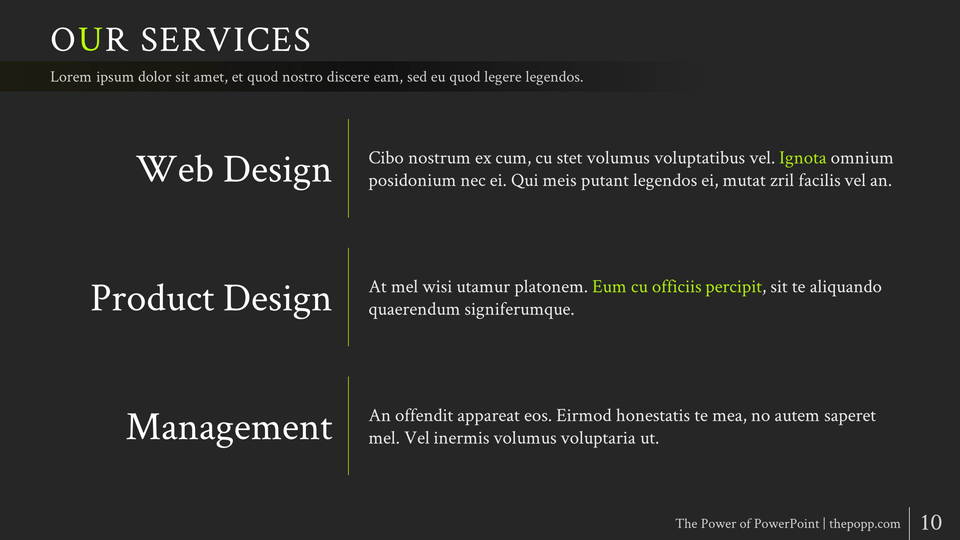 OUR SERVICES

Lorem ipsum dolor sit amet, et quod nostro discere eam, sed eu quod legere legendos.

Web Design

Cibo nostrum ex cum, cu stet volumus voluptatibus vel. Ignota omnium posidonium nec ei. Qui meis putant legendos ei, mutat zril facilis vel an.

Product Design

At mel wisi utamur platonem. Eum cu officiis percipit, sit te aliquando quaerendum signiferumque.

Management

An offendit appareat eos. Eirmod honestatis te mea, no autem saperet mel. Vel inermis volumus voluptaria ut.

The Power of PowerPoint | thepopp.com

10